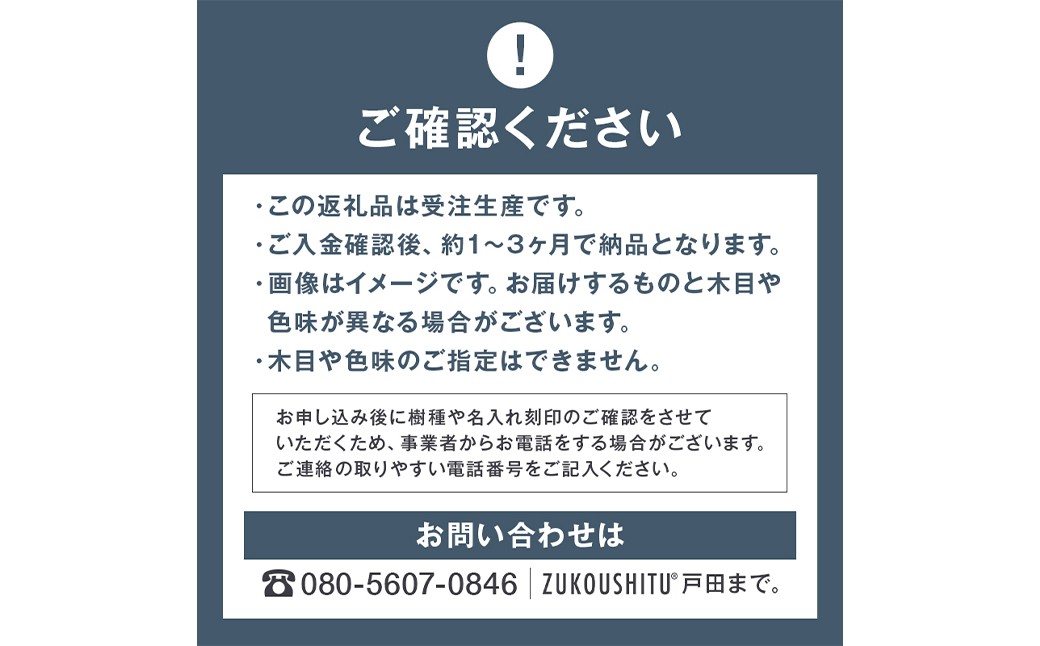 !

ご確認ください

・この返礼品は受注生産です。
・ご入金確認後、約1～3ヶ月で納品となります。
・画像はイメージです。お届けするものと木目や色味が異なる場合がございます。
・木目や色味のご指定はできません。

お申し込み後に樹種や名入れ刻印のご確認をさせていただくため、事業者からお電話をする場合がございます。ご連絡の取りやすい電話番号をご記入ください。

お問い合わせは

☎080-5607-0846 | ZUKOUSHITU® 戸田まで。